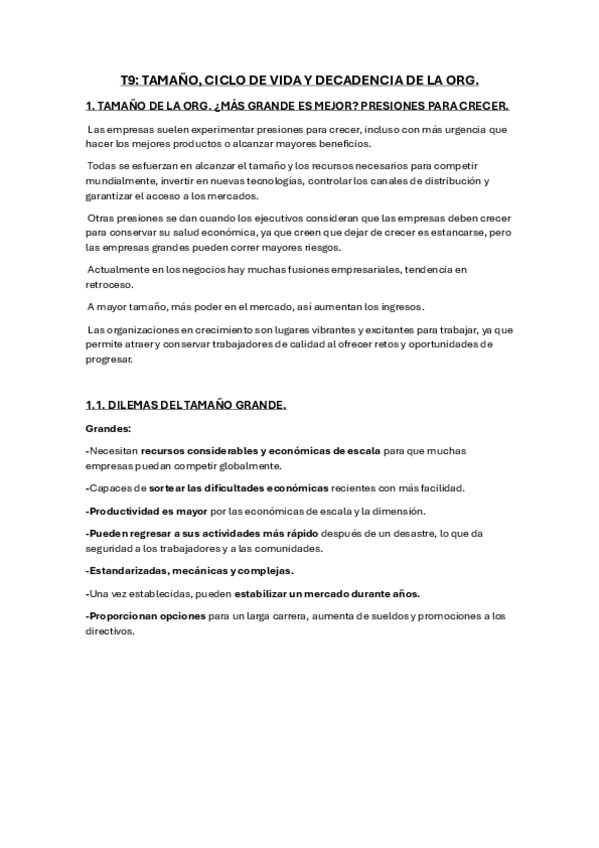 T9: TAMAÑO, CICLO DE VIDA Y DECADENCIA DE LA ORG.

1. TAMAÑO DE LA ORG. ¿MÁS GRANDE ES MEJOR? PRESIONES PARA CRECER.

Las empresas suelen experimentar presiones para crecer, incluso con más urgencia que hacer los mejores productos o alcanzar mayores beneficios.

Todas se esfuerzan en alcanzar el tamaño y los recursos necesarios para competir mundialmente, invertir en nuevas tecnologías, controlar los canales de distribución y garantizar el acceso a los mercados.

Otras presiones se dan cuando los ejecutivos consideran que las empresas deben crecer para conservar su salud económica, ya que creen que dejar de crecer es estancarse, pero las empresas grandes pueden correr mayores riesgos.

Actualmente en los negocios hay muchas fusiones empresariales, tendencia en retroceso.

A mayor tamaño, más poder en el mercado, así aumentan los ingresos.

Las organizaciones en crecimiento son lugares vibrantes y excitantes para trabajar, ya que permite atraer y conservar trabajadores de calidad al ofrecer retos y oportunidades de progresar.

1.1. DILEMAS DEL TAMAÑO GRANDE.

Grandes:

-Necesitan recursos considerables y económicas de escala para que muchas empresas puedan competir globalmente.

-Capaces de sortear las dificultades económicas recientes con más facilidad.

-Productividad es mayor por las económicas de escala y la dimensión.

-Pueden regresar a sus actividades más rápido después de un desastre, lo que da seguridad a los trabajadores y a las comunidades.

-Estandarizadas, mecánicas y complejas.

-Una vez establecidas, pueden estabilizar un mercado durante años.

-Proporcionan opciones para un larga carrera, aumenta de sueldos y promociones a los directivos.